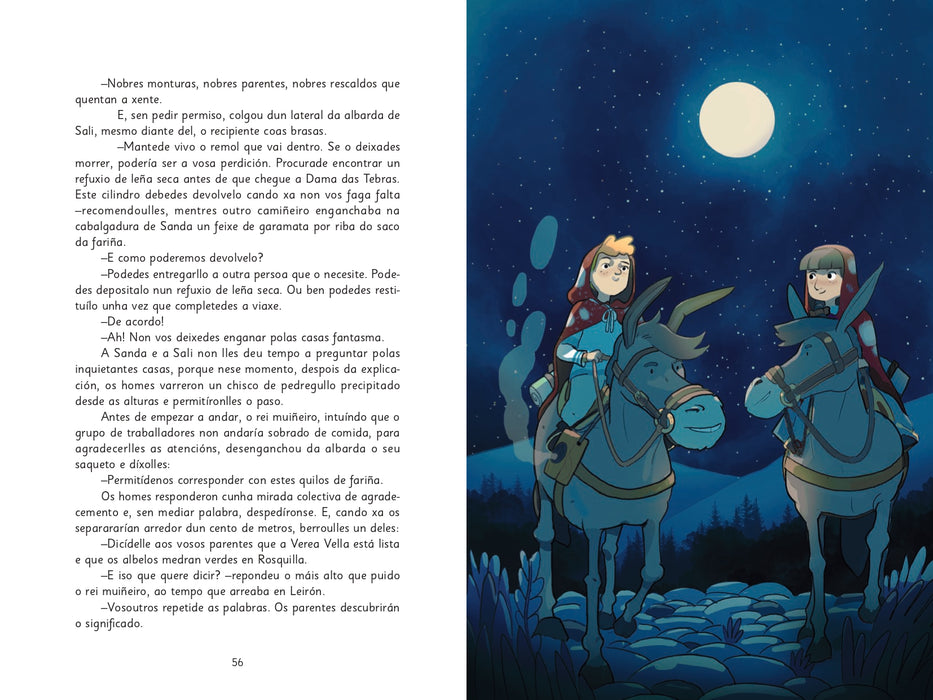 –Nobres monturas, nobres parentes, nobres rescaldos que quentan a xente.

E, sen pedir permiso, colgou dun lateral da albarda de Sali, mesmo diante del, o recipiente coas brasas.

–Mantede vivo o remol que vai dentro. Se o deixades morrer, podería ser a vosa perdición. Procurade encontrar un refuxio de leña seca antes de que chegue a Dama das Tebras. Este cilindro debedes devolvelo cando xa non vos faga falta –recomendoulles, mentres outro camiñeiro enganchaba na cabalgadura de Sanda un feixe de garamata por riba do saco da fariña.

–E como poderemos devolvelo?

–Podedes entregarllo a outra persoa que o necesite. Podedes depositalo nun refuxio de leña seca. Ou ben podedes restituílo unha vez que completedes a viaxe.

–De acordo!

–Ah! Non vos deixedes enganar polas casas fantasma.

A Sanda e a Sali non lles deu tempo a preguntar polas inquietantes casas, porque nese momento, despois da explicación, os homes varreron un chisco de pedregullo precipitado desde as alturas e permitíronlles o paso.

Antes de empezar a andar, o rei muiñeiro, intuíndo que o grupo de traballadores non andaría sobrado de comida, para agradecerlles as atencións, desenganchou da albarda o seu saqueto e díxolles:

–Permitídenos corresponder con estes quilos de fariña.

Os homes responderon cunha mirada colectiva de agradecemento e, sen mediar palabra, despedíronse. E, cando xa os separararían arredor dun cento de metros, berroulles un deles:

–Dicídelle aos vosos parentes que a Verea Vella está lista e que os albelos medran verdes en Rosquilla.

–E iso que quere dicir? –repondeu o máis alto que puido o rei muiñeiro, ao tempo que arreaba en Leirón.

–Vosoutros repetide as palabras. Os parentes descubrirán o significado.

56